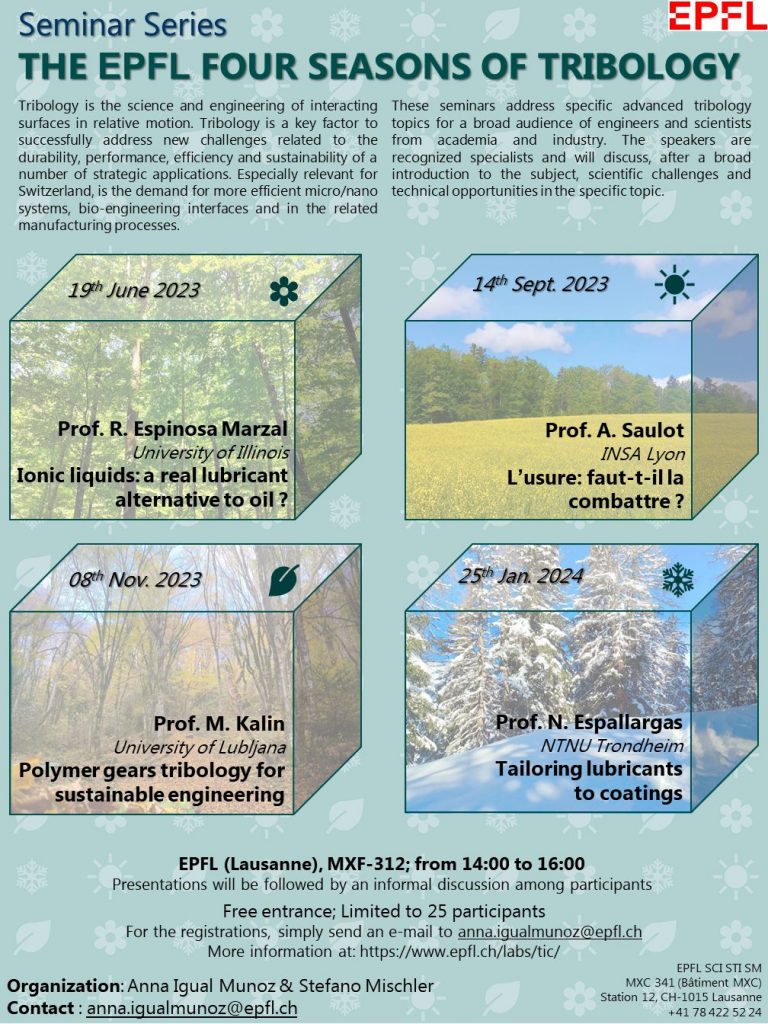 Seminar Series

EPFL

THE EPFL FOUR SEASONS OF TRIBOLOGY

Tribology is the science and engineering of interacting surfaces in relative motion. Tribology is a key factor to successfully address new challenges related to the durability, performance, efficiency and sustainability of a number of strategic applications. Especially relevant for Switzerland, is the demand for more efficient micro/nano systems, bio-engineering interfaces and in the related manufacturing processes.

These seminars address specific advanced tribology topics for a broad audience of engineers and scientists from academia and industry. The speakers are recognized specialists and will discuss, after a broad introduction to the subject, scientific challenges and technical opportunities in the specific topic.

$19^{th}$ June 2023

Prof. R. Espinosa Marzal
University of Illinois
Ionic liquids: a real lubricant alternative to oil ?

$14^{th}$ Sept. 2023

Prof. A. Saulot
INSA Lyon
L'usure: faut-t-il la combattre ?

$08^{th}$ Nov. 2023

Prof. M. Kalin
University of Lubljana
Polymer gears tribology for sustainable engineering

$25^{th}$ Jan. 2024

Prof. N. Espallargas
NTNU Trondheim
Tailoring lubricants to coatings

EPFL (Lausanne), MXF-312; from 14:00 to 16:00
Presentations will be followed by an informal discussion among participants

Free entrance; Limited to 25 participants
For the registrations, simply send an e-mail to anna.igualmunoz@epfl.ch
More information at: https://www.epfl.ch/labs/tic/

Organization: Anna Igual Munoz & Stefano Mischler
Contact : anna.igualmunoz@epfl.ch

EPFL SCI STI SM
MXC 341 (Bâtiment MXC)
Station 12, CH-1015 Lausanne
+41 78 422 52 24